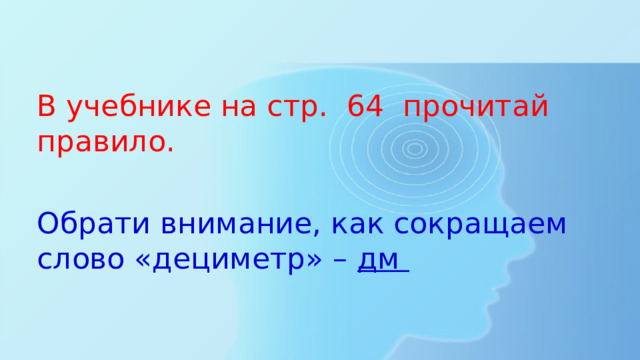 В учебнике на стр. 64 прочитай правило.

Обрати внимание, как сокращаем слово «дециметр» – дм